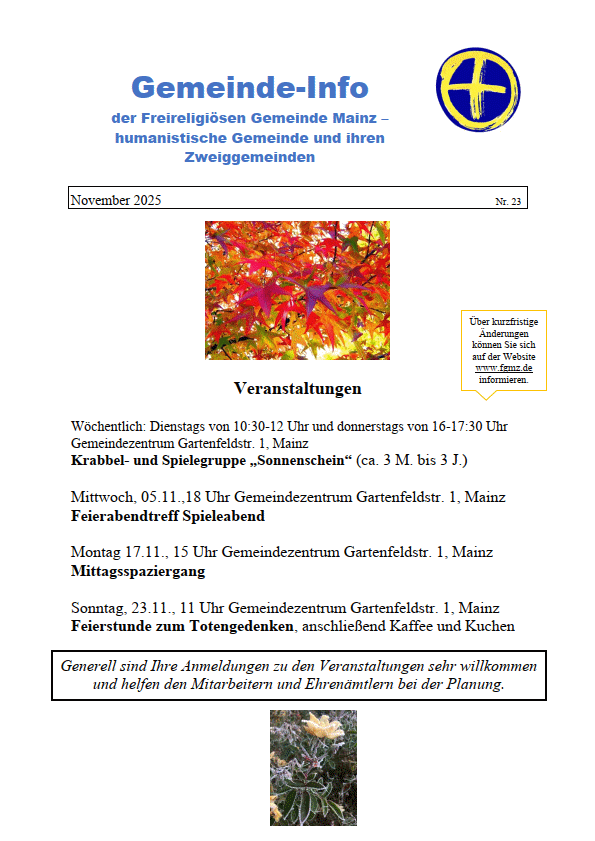 Gemeinde-Info

der Freireligiösen Gemeinde Mainz – humanistische Gemeinde und ihren Zweiggemeinden

November 2025 Nr. 23

Über kurzfristige Änderungen können Sie sich auf der Website www.fgmz.de informieren.

Veranstaltungen

Wöchentlich: Dienstags von 10:30-12 Uhr und donnerstags von 16-17:30 Uhr Gemeindezentrum Gartenfeldstr. 1, Mainz
Krabbel- und Spielegruppe „Sonnenschein“ (ca. 3 M. bis 3 J.)

Mittwoch, 05.11.,18 Uhr Gemeindezentrum Gartenfeldstr. 1, Mainz
Feierabendtreff Spieleabend

Montag 17.11., 15 Uhr Gemeindezentrum Gartenfeldstr. 1, Mainz
Mittagsspaziergang

Sonntag, 23.11., 11 Uhr Gemeindezentrum Gartenfeldstr. 1, Mainz
Feierstunde zum Totengedenken, anschließend Kaffee und Kuchen

Generell sind Ihre Anmeldungen zu den Veranstaltungen sehr willkommen und helfen den Mitarbeitern und Ehrenämtlern bei der Planung.